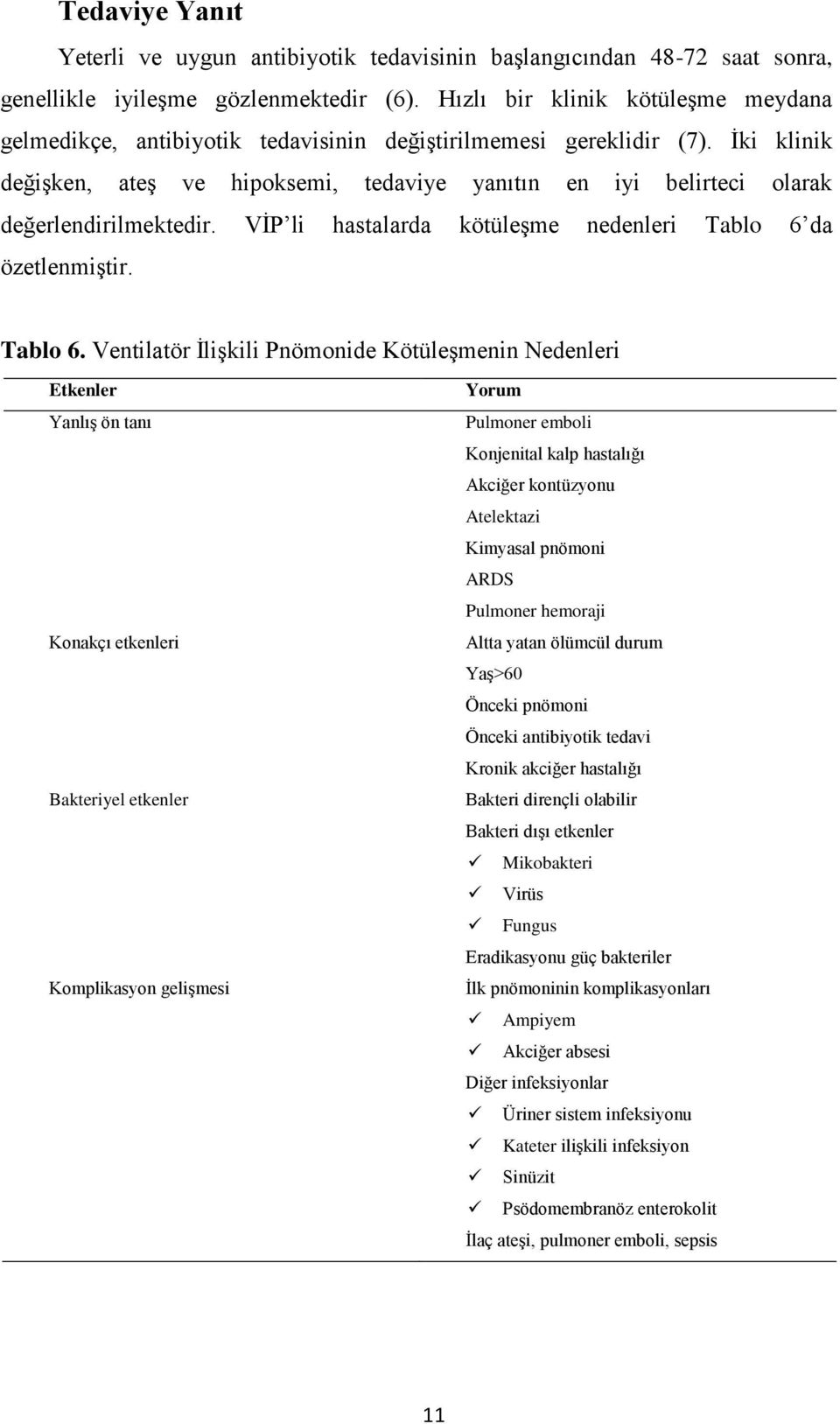 Tedaviye Yanıt

Yeterli ve uygun antibiyotik tedavisinin başlangıcından 48-72 saat sonra, genellikle iyileşme gözlenmektedir (6). Hızlı bir klinik kötüleşme meydana gelmedikçe, antibiyotik tedavisinin değiştirilmemesi gereklidir (7). İki klinik değişken, ateş ve hipoksemi, tedaviye yanıtın en iyi belirteci olarak değerlendirilmektedir. VİP'li hastalarda kötüleşme nedenleri Tablo 6'da özetlenmiştir.

Tablo 6. Ventilatör İlişkili Pnömonide Kötüleşmenin Nedenleri

| Etkenler | Yorum |
|---|---|
| Yanlış ön tanı | Pulmoner emboli |
| | Konjenital kalp hastalığı |
| | Akciğer kontüzyonu |
| | Atelektazi |
| | Kimyasal pnömoni |
| | ARDS |
| | Pulmoner hemoraji |
| Konakçı etkenleri | Altta yatan ölümcül durum |
| | Yaş>60 |
| | Önceki pnömoni |
| | Önceki antibiyotik tedavi |
| | Kronik akciğer hastalığı |
| Bakteriyel etkenler | Bakteri dirençli olabilir |
| | Bakteri dışı etkenler |
| | ✓ Mikobakteri |
| | ✓ Virüs |
| | ✓ Fungus |
| | Eradikasyonu güç bakteriler |
| Komplikasyon gelişmesi | İlk pnömoninin komplikasyonları |
| | ✓ Ampiyem |
| | ✓ Akciğer absesi |
| | Diğer infeksiyonlar |
| | ✓ Üriner sistem infeksiyonu |
| | ✓ Kateter ilişkili infeksiyon |
| | ✓ Sinüzit |
| | ✓ Psödomembranöz enterokolit |
| | İlaç ateşi, pulmoner emboli, sepsis |

11